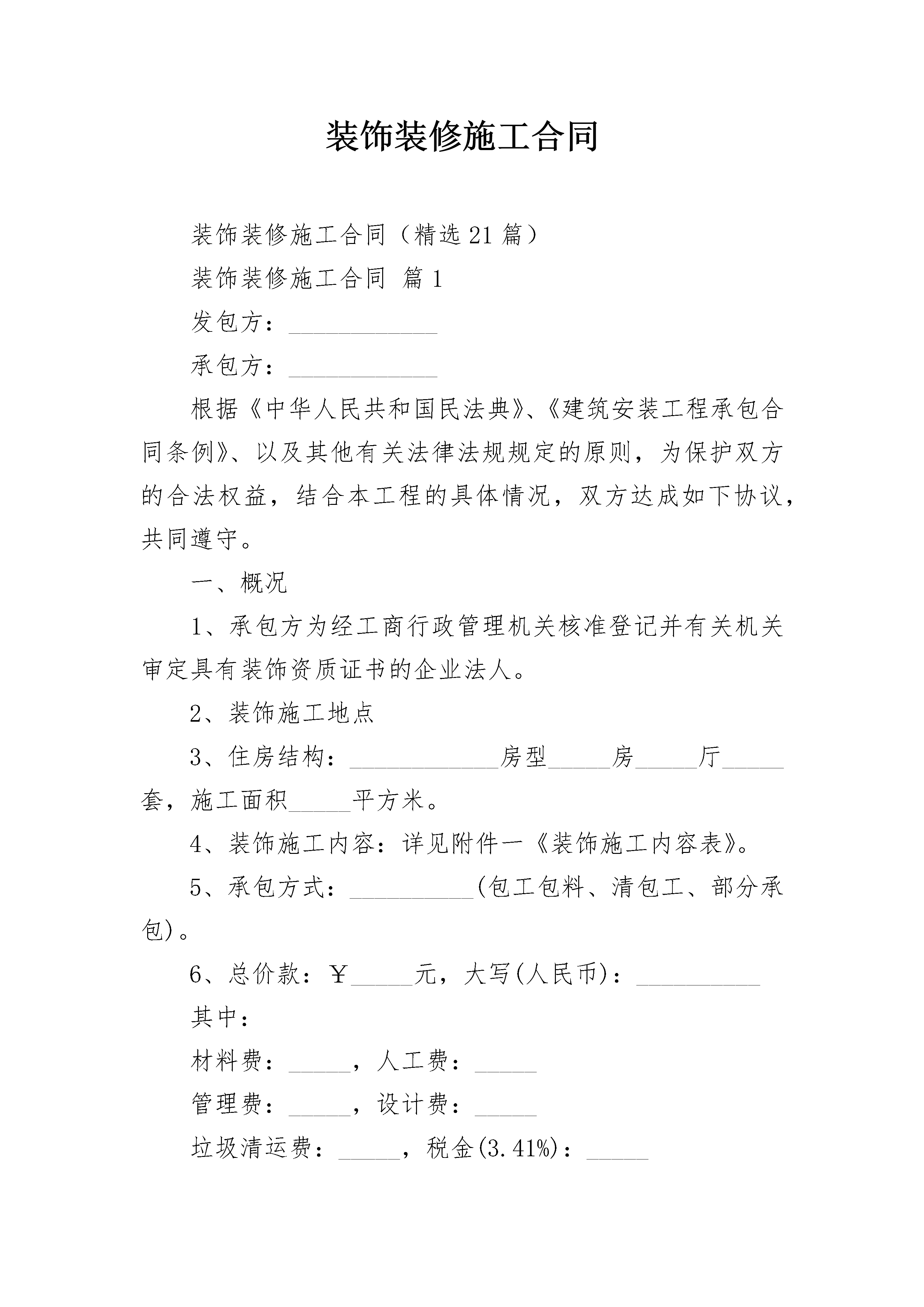 装饰装修施工合同

装饰装修施工合同（精选21篇）

装饰装修施工合同 篇1

发包方：____________

承包方：____________

根据《中华人民共和国民法典》、《建筑安装工程承包合同条例》、以及其他有关法律法规规定的原则，为保护双方的合法权益，结合本工程的具体情况，双方达成如下协议，共同遵守。

一、概况

1、承包方为经工商行政管理机关核准登记并有关机关审定具有装饰资质证书的企业法人。

2、装饰施工地点

3、住房结构：____________房型_____房_____厅_____套，施工面积_____平方米。

4、装饰施工内容：详见附件一《装饰施工内容表》。

5、承包方式：__________(包工包料、清包工、部分承包)。

6、总价款：￥_____元，大写(人民币)：__________

其中：

材料费：_____，人工费：_____

管理费：_____，设计费：_____

垃圾清运费：_____，税金(3.41%)：_____